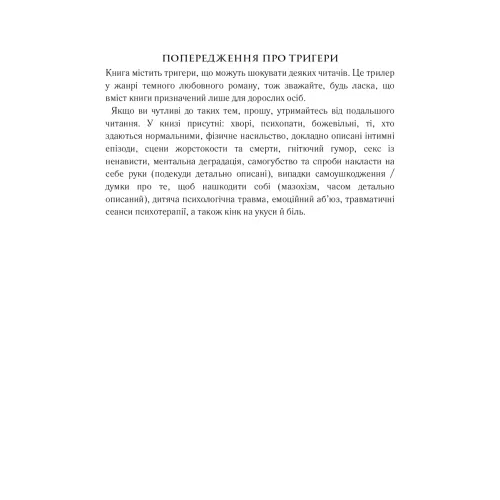 ПОПЕРЕДЖЕННЯ ПРО ТРИГЕРИ

Книга містить тригери, що можуть шокувати деяких читачів. Це трилер у жанрі темного любовного роману, тож зважайте, будь ласка, що вміст книги призначений лише для дорослих осіб.

Якщо ви чутливі до таких тем, прошу, утримайтесь від подальшого читання. У книзі присутні: хворі, психопати, божевільні, ті, хто здаються нормальними, фізичне насильство, докладно описані інтимні епізоди, сцени жорстокости та смерти, гнітючий гумор, секс із ненависти, ментальна деградація, самогубство та спроби накласти на себе руки (подекуди детально описані), випадки самоушкодження / думки про те, щоб нашкодити собі (мазохізм, часом детально описаний), дитяча психологічна травма, емоційний аб'юз, травматичні сеанси психотерапії, а також кінк на укуси й біль.